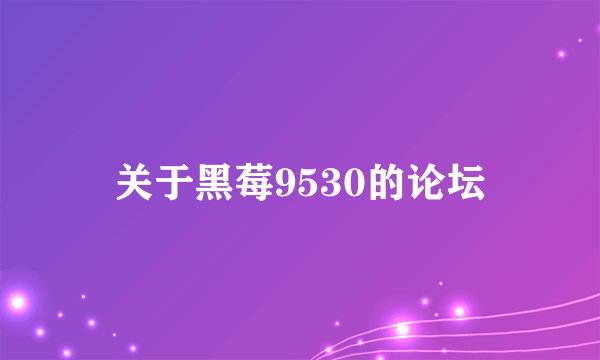 关于黑莓9530的论坛